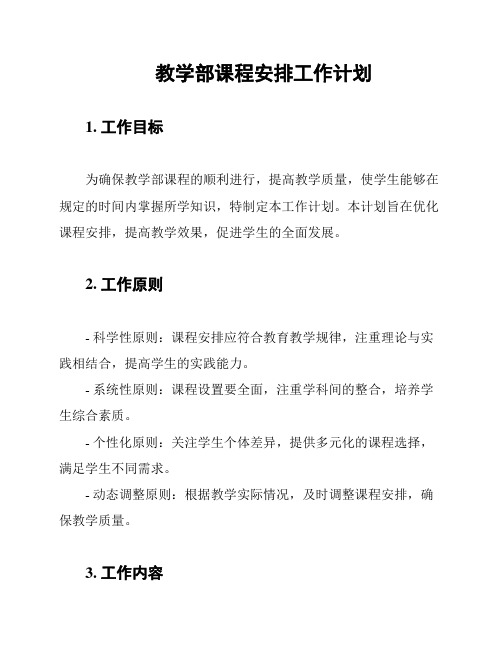 教学部课程安排工作计划

1. 工作目标

为确保教学部课程的顺利进行，提高教学质量，使学生能够在规定的时间内掌握所学知识，特制定本工作计划。本计划旨在优化课程安排，提高教学效果，促进学生的全面发展。

2. 工作原则

- 科学性原则：课程安排应符合教育教学规律，注重理论与实践相结合，提高学生的实践能力。

- 系统性原则：课程设置要全面，注重学科间的整合，培养学生综合素质。

- 个性化原则：关注学生个体差异，提供多元化的课程选择，满足学生不同需求。

- 动态调整原则：根据教学实际情况，及时调整课程安排，确保教学质量。

3. 工作内容